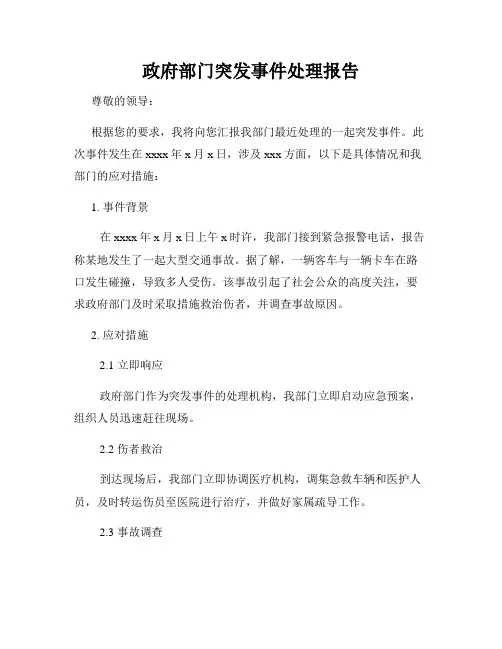 政府部门突发事件处理报告

尊敬的领导：

根据您的要求，我将向您汇报我部门最近处理的一起突发事件。此次事件发生在 xxxx 年 x 月 x 日，涉及 xxx 方面，以下是具体情况和我部门的应对措施：

1. 事件背景

在 xxxx 年 x 月 x 日上午 x 时许，我部门接到紧急报警电话，报告称某地发生了一起大型交通事故。据了解，一辆客车与一辆卡车在路口发生碰撞，导致多人受伤。该事故引起了社会公众的高度关注，要求政府部门及时采取措施救治伤者，并调查事故原因。

2. 应对措施

2.1 立即响应

政府部门作为突发事件的处理机构，我部门立即启动应急预案，组织人员迅速赶往现场。

2.2 伤者救治

到达现场后，我部门立即协调医疗机构，调集急救车辆和医护人员，及时转运伤员至医院进行治疗，并做好家属疏导工作。

2.3 事故调查